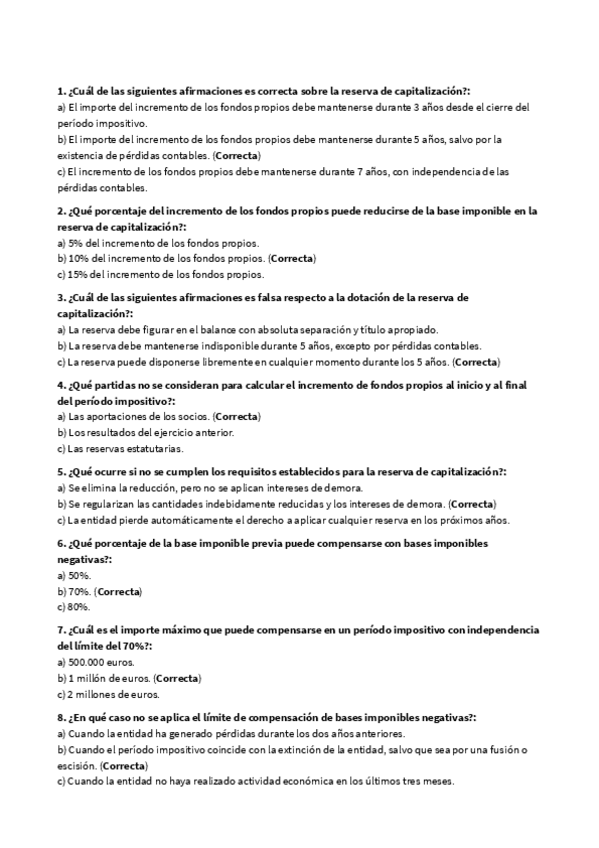 1. ¿Cuál de las siguientes afirmaciones es correcta sobre la reserva de capitalización?:
a) El importe del incremento de los fondos propios debe mantenerse durante 3 años desde el cierre del período impositivo.
b) El importe del incremento de los fondos propios debe mantenerse durante 5 años, salvo por la existencia de pérdidas contables. (Correcta)
c) El incremento de los fondos propios debe mantenerse durante 7 años, con independencia de las pérdidas contables.

2. ¿Qué porcentaje del incremento de los fondos propios puede reducirse de la base imponible en la reserva de capitalización?:
a) 5% del incremento de los fondos propios.
b) 10% del incremento de los fondos propios. (Correcta)
c) 15% del incremento de los fondos propios.

3. ¿Cuál de las siguientes afirmaciones es falsa respecto a la dotación de la reserva de capitalización?:
a) La reserva debe figurar en el balance con absoluta separación y título apropiado.
b) La reserva debe mantenerse indisponible durante 5 años, excepto por pérdidas contables.
c) La reserva puede disponerse libremente en cualquier momento durante los 5 años. (Correcta)

4. ¿Qué partidas no se consideran para calcular el incremento de fondos propios al inicio y al final del período impositivo?:
a) Las aportaciones de los socios. (Correcta)
b) Los resultados del ejercicio anterior.
c) Las reservas estatutarias.

5. ¿Qué ocurre si no se cumplen los requisitos establecidos para la reserva de capitalización?:
a) Se elimina la reducción, pero no se aplican intereses de demora.
b) Se regularizan las cantidades indebidamente reducidas y los intereses de demora. (Correcta)
c) La entidad pierde automáticamente el derecho a aplicar cualquier reserva en los próximos años.

6. ¿Qué porcentaje de la base imponible previa puede compensarse con bases imponibles negativas?:
a) 50%.
b) 70%. (Correcta)
c) 80%.

7. ¿Cuál es el importe máximo que puede compensarse en un período impositivo con independencia del límite del 70%?:
a) 500.000 euros.
b) 1 millón de euros. (Correcta)
c) 2 millones de euros.

8. ¿En qué caso no se aplica el límite de compensación de bases imponibles negativas?:
a) Cuando la entidad ha generado pérdidas durante los dos años anteriores.
b) Cuando el período impositivo coincide con la extinción de la entidad, salvo que sea por una fusión o escisión. (Correcta)
c) Cuando la entidad no haya realizado actividad económica en los últimos tres meses.